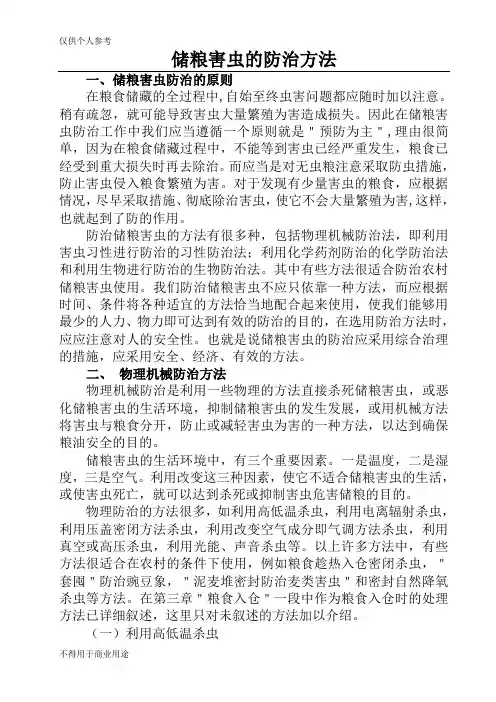 仅供个人参考

储粮害虫的防治方法

一、储粮害虫防治的原则

在粮食储藏的全过程中,自始至终虫害问题都应随时加以注意。稍有疏忽,就可能导致害虫大量繁殖为害造成损失。因此在储粮害虫防治工作中我们应当遵循一个原则就是"预防为主",理由很简单,因为在粮食储藏过程中,不能等到害虫已经严重发生,粮食已经受到重大损失时再去除治。而应当是对无虫粮注意采取防虫措施,防止害虫侵入粮食繁殖为害。对于发现有少量害虫的粮食,应根据情况,尽早采取措施、彻底除治害虫,使它不会大量繁殖为害,这样,也就起到了防的作用。

防治储粮害虫的方法有很多种,包括物理机械防治法,即利用害虫习性进行防治的习性防治法;利用化学药剂防治的化学防治法和利用生物进行防治的生物防治法。其中有些方法很适合防治农村储粮害虫使用。我们防治储粮害虫不应只依靠一种方法,而应根据时间、条件将各种适宜的方法恰当地配合起来使用,使我们能够用最少的人力、物力即可达到有效的防治的目的,在选用防治方法时,应应注意对人的安全性。也就是说储粮害虫的防治应采用综合治理的措施,应采用安全、经济、有效的方法。

二、 物理机械防治方法

物理机械防治是利用一些物理的方法直接杀死储粮害虫,或恶化储粮害虫的生活环境,抑制储粮害虫的发生发展,或用机械方法将害虫与粮食分开,防止或减轻害虫为害的一种方法,以达到确保粮油安全的目的。

储粮害虫的生活环境中,有三个重要因素。一是温度,二是湿度,三是空气。利用改变这三种因素,使它不适合储粮害虫的生活,或使害虫死亡,就可以达到杀死或抑制害虫危害储粮的目的。

物理防治的方法很多,如利用高低温杀虫,利用电离辐射杀虫,利用压盖密闭方法杀虫,利用改变空气成分即气调方法杀虫,利用真空或高压杀虫,利用光能、声音杀虫等。以上许多方法中,有些方法很适合在农村的条件下使用,例如粮食趁热入仓密闭杀虫,"套囤"防治豌豆象,"泥麦堆密封防治麦类害虫"和密封自然降氧杀虫等方法。在第三章"粮食入仓"一段中作为粮食入仓时的处理方法已详细叙述,这里只对未叙述的方法加以介绍。

(一)利用高低温杀虫

不得用于商业用途